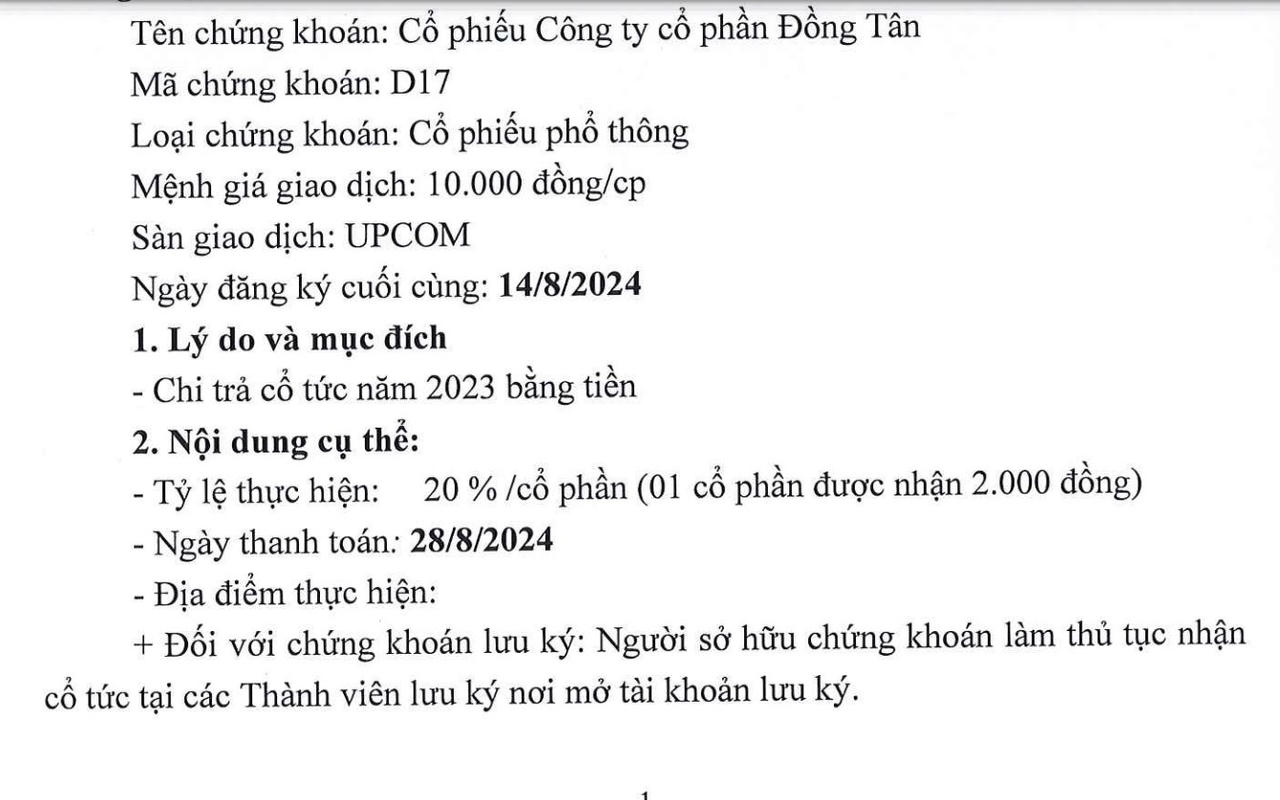 Tên chứng khoán: Cổ phiếu Công ty cổ phần Đồng Tân

Mã chứng khoán: D17

Loại chứng khoán: Cổ phiếu phổ thông

Mệnh giá giao dịch: 10.000 đồng/cp

Sàn giao dịch: UPCOM

Ngày đăng ký cuối cùng: 14/8/2024

1. Lý do và mục đích

- Chi trả cổ tức năm 2023 bằng tiền

2. Nội dung cụ thể:

- Tỷ lệ thực hiện: 20 % /cổ phần (01 cổ phần được nhận 2.000 đồng)

- Ngày thanh toán: 28/8/2024

- Địa điểm thực hiện:

+ Đối với chứng khoán lưu ký: Người sở hữu chứng khoán làm thủ tục nhận cổ tức tại các Thành viên lưu ký nơi mở tài khoản lưu ký.

1